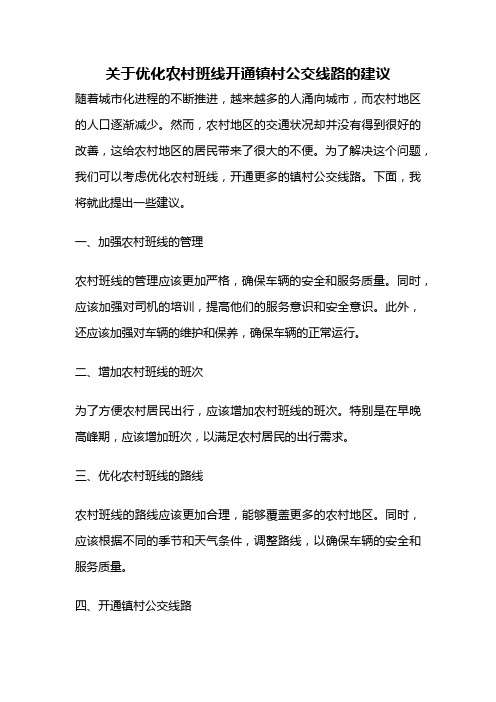 关于优化农村班线开通镇村公交线路的建议

随着城市化进程的不断推进，越来越多的人涌向城市，而农村地区的人口逐渐减少。然而，农村地区的交通状况却并没有得到很好的改善，这给农村地区的居民带来了很大的不便。为了解决这个问题，我们可以考虑优化农村班线，开通更多的镇村公交线路。下面，我将就此提出一些建议。

一、加强农村班线的管理

农村班线的管理应该更加严格，确保车辆的安全和服务质量。同时，应该加强对司机的培训，提高他们的服务意识和安全意识。此外，还应该加强对车辆的维护和保养，确保车辆的正常运行。

二、增加农村班线的班次

为了方便农村居民出行，应该增加农村班线的班次。特别是在早晚高峰期，应该增加班次，以满足农村居民的出行需求。

三、优化农村班线的路线

农村班线的路线应该更加合理，能够覆盖更多的农村地区。同时，应该根据不同的季节和天气条件，调整路线，以确保车辆的安全和服务质量。

四、开通镇村公交线路